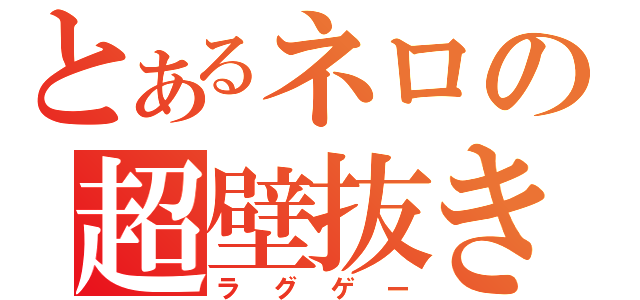 とあるネロの
超壁抜き
ラグゲー